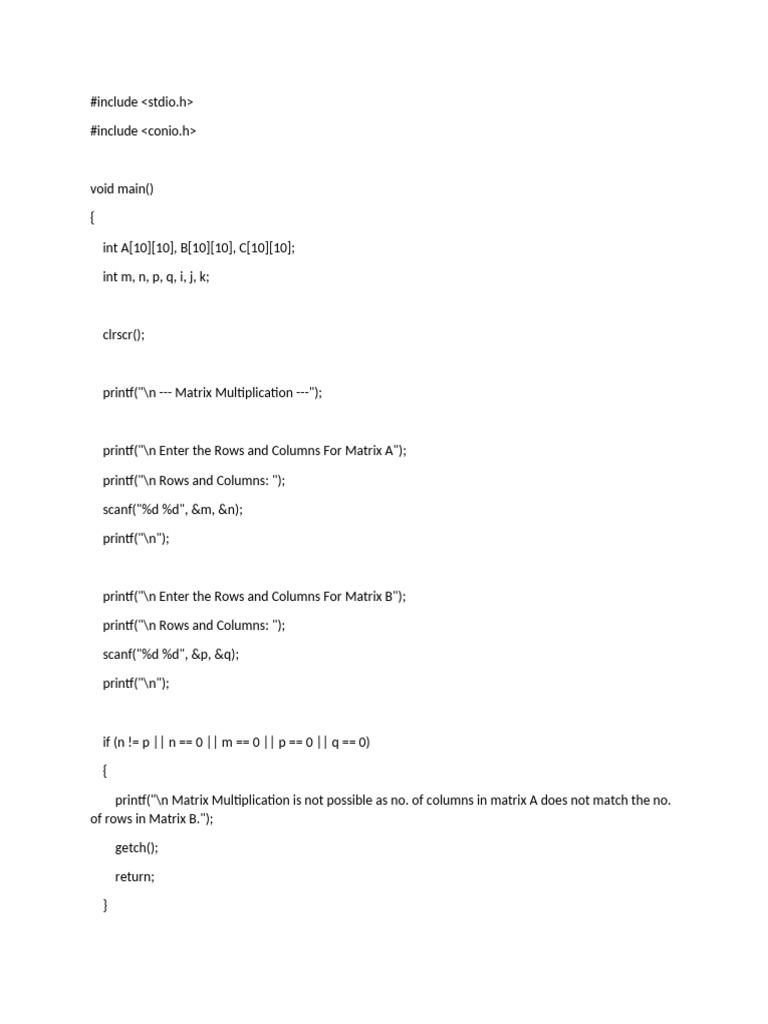 #include <stdio.h>

#include <conio.h>

void main()

{

int A[10][10], B[10][10], C[10][10];

int m, n, p, q, i, j, k;

clrscr();

printf("\n --- Matrix Multiplication ---");

printf("\n Enter the Rows and Columns For Matrix A");

printf("\n Rows and Columns: ");

scanf("%d %d", &m, &n);

printf("\n");

printf("\n Enter the Rows and Columns For Matrix B");

printf("\n Rows and Columns: ");

scanf("%d %d", &p, &q);

printf("\n");

if (n != p || n == 0 || m == 0 || p == 0 || q == 0)

{

printf("\n Matrix Multiplication is not possible as no. of columns in matrix A does not match the no. of rows in Matrix B.");

getch();

return;

}